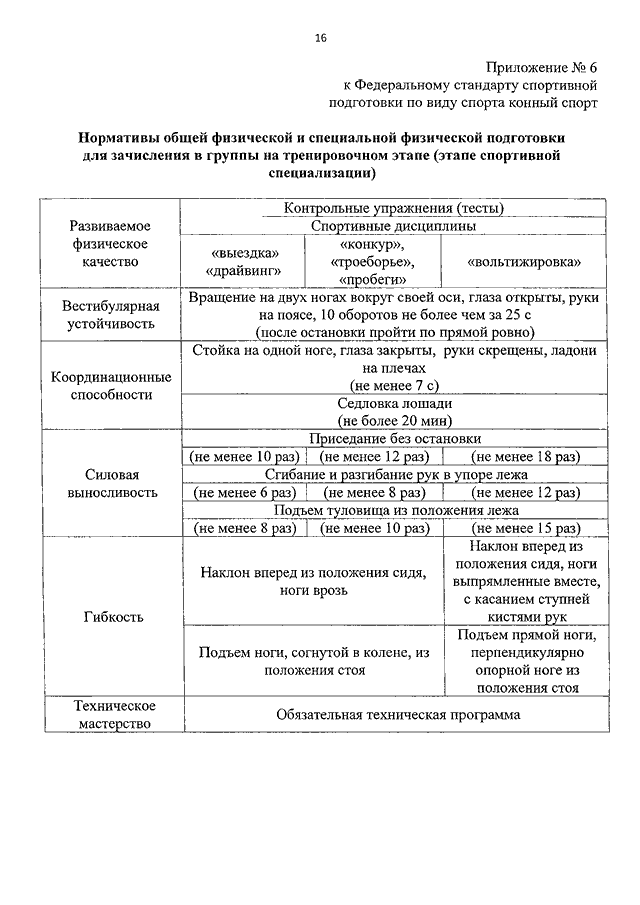 16

Приложение № 6
к Федеральному стандарту спортивной подготовки по виду спорта конный спорт

**Нормативы общей физической и специальной физической подготовки для зачисления в группы на тренировочном этапе (этапе спортивной специализации)**

| Развиваемое физическое качество | Контрольные упражнения (тесты) | | |
|---|---|---|---|
| | Спортивные дисциплины | | |
| | «выездка» «драйвинг» | «конкур», «троеборье», «пробеги» | «вольтижировка» |
| Вестибулярная устойчивость | Вращение на двух ногах вокруг своей оси, глаза открыты, руки на поясе, 10 оборотов не более чем за 25 с (после остановки пройти по прямой ровно) | | |
| Координационные способности | Стойка на одной ноге, глаза закрыты, руки скрещены, ладони на плечах (не менее 7 с) | | |
| | Седловка лошади (не более 20 мин) | | |
| Силовая выносливость | Приседание без остановки | | |
| | (не менее 10 раз) | (не менее 12 раз) | (не менее 18 раз) |
| | Сгибание и разгибание рук в упоре лежа | | |
| | (не менее 6 раз) | (не менее 8 раз) | (не менее 12 раз) |
| | Подъем туловища из положения лежа | | |
| | (не менее 8 раз) | (не менее 10 раз) | (не менее 15 раз) |
| Гибкость | Наклон вперед из положения сидя, ноги врозь | | Наклон вперед из положения сидя, ноги выпрямленные вместе, с касанием ступней кистями рук |
| | Подъем ноги, согнутой в колене, из положения стоя | | Подъем прямой ноги, перпендикулярно опорной ноге из положения стоя |
| Техническое мастерство | Обязательная техническая программа | | |